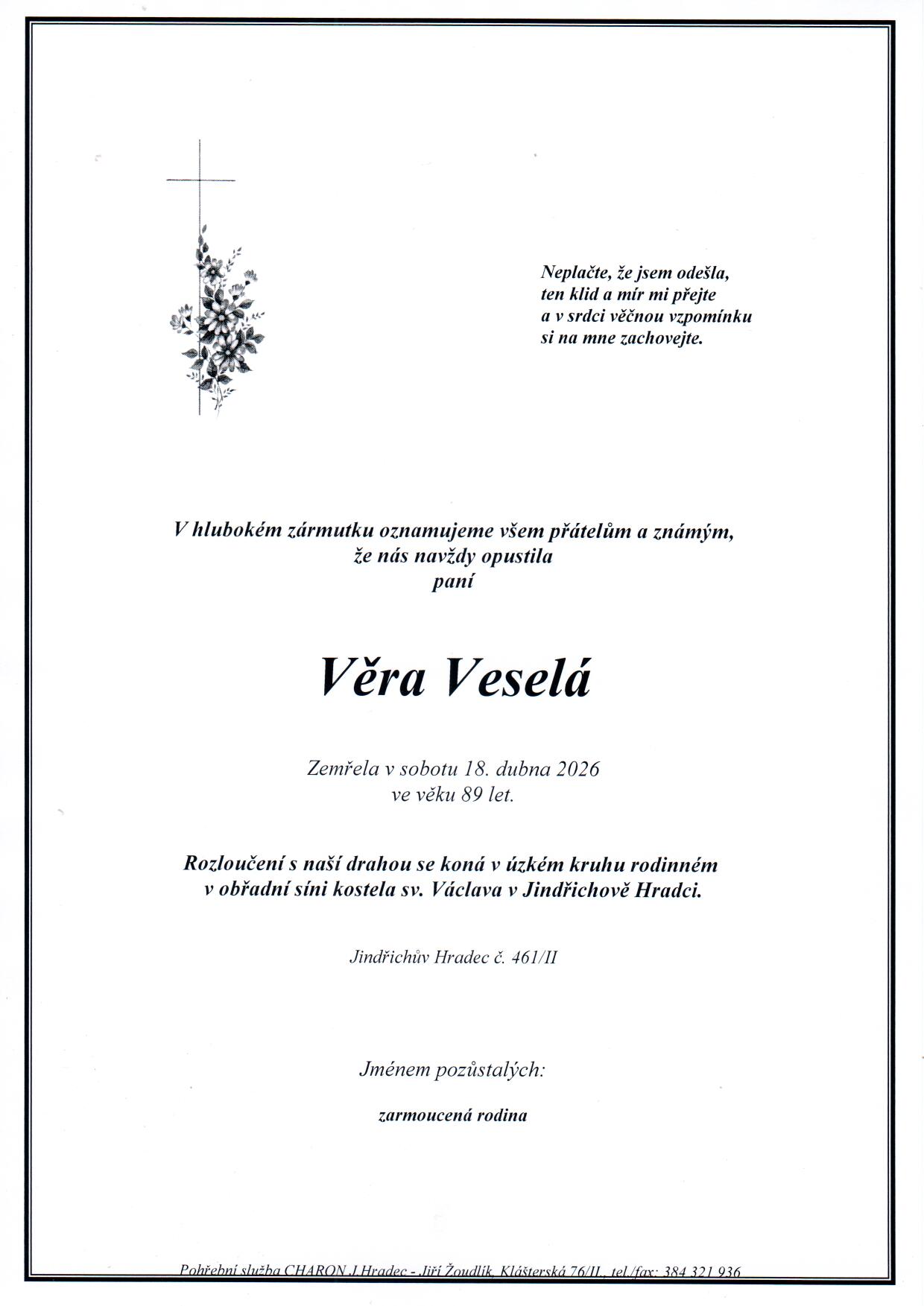 Neplačte, že jsem odešla,
ten klid a mír mi přejte
a v srdci věčnou vzpomínku
si na mne zachovejte.

V hlubokém zármutku oznamujeme všem přátelům a známým,
že nás navždy opustila
paní

Věra Veselá

Zemřela v sobotu 18. dubna 2026
ve věku 89 let.

Rozloučení s naší drahou se koná v úzkém kruhu rodinném
v obřadní síni kostela sv. Václava v Jindřichově Hradci.

Jindřichův Hradec č. 461/II

Jménem pozůstalých:

zarmoucená rodina

Pohřební služba CHARON J.Hradec - Jiří Žoudlík, Klášterská 76/II., tel./fax: 384 321 936